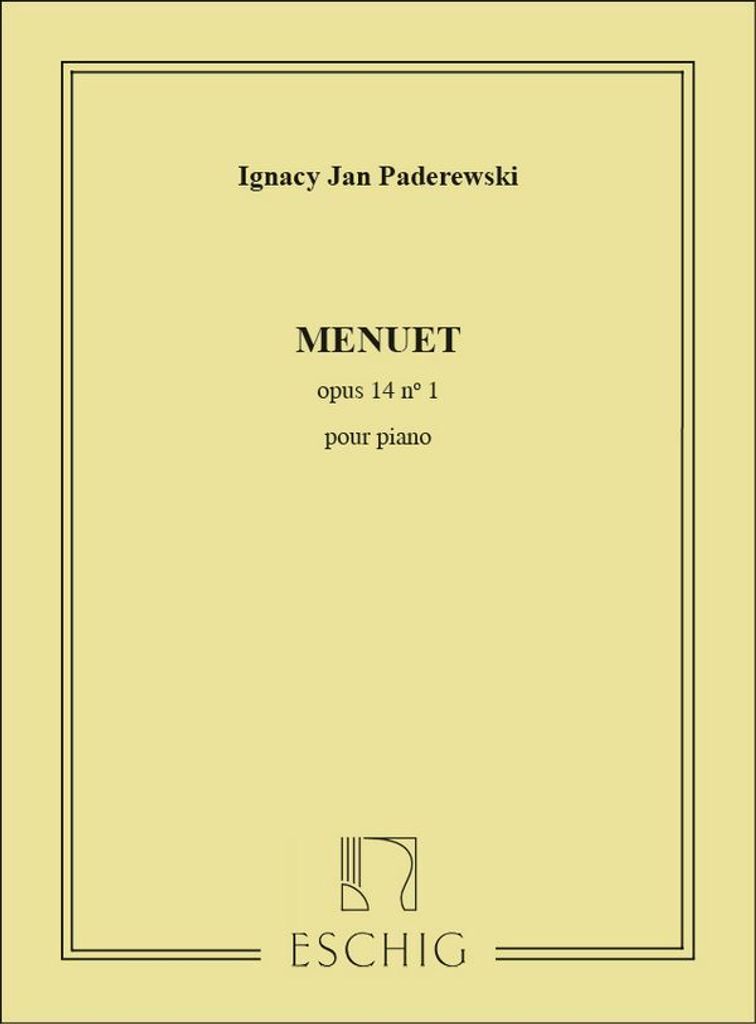 Ignacy Jan Paderewski

MENUET

opus 14 n° 1

pour piano

ESCHIG